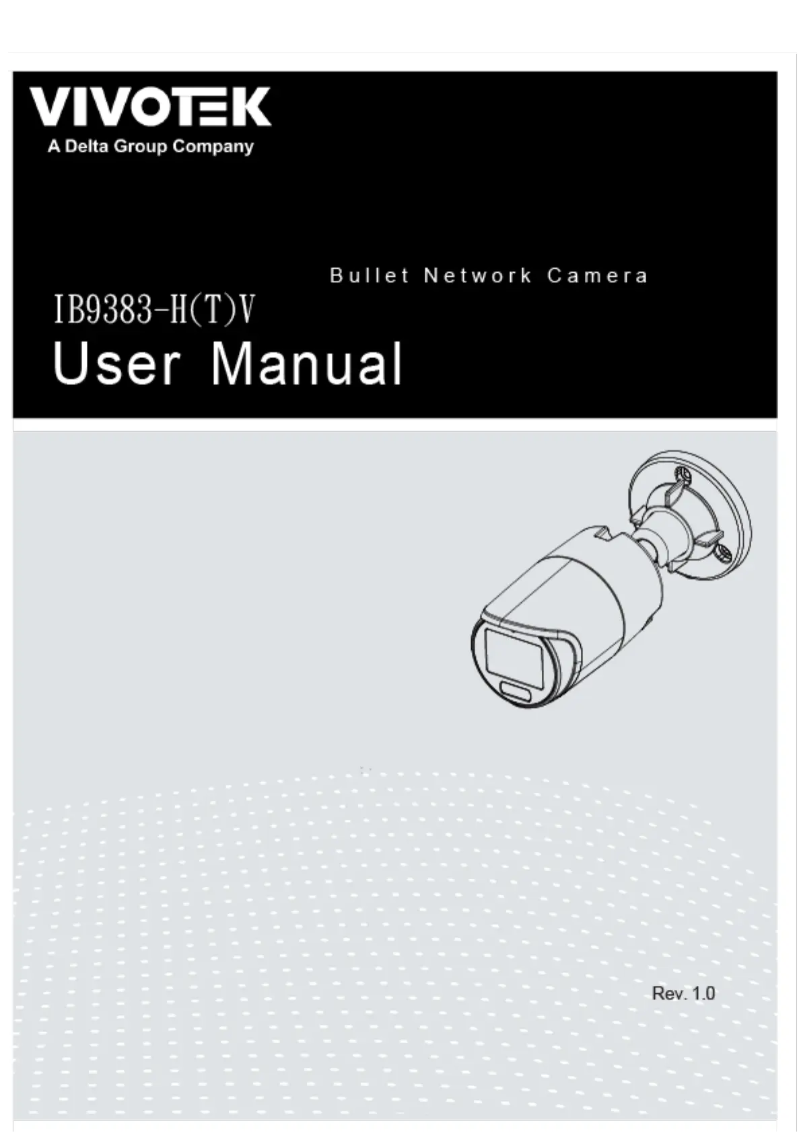 VIVOTEK
A Delta Group Company

Bullet Network Camera
IB9383-H(T)V
User Manual

Rev. 1.0